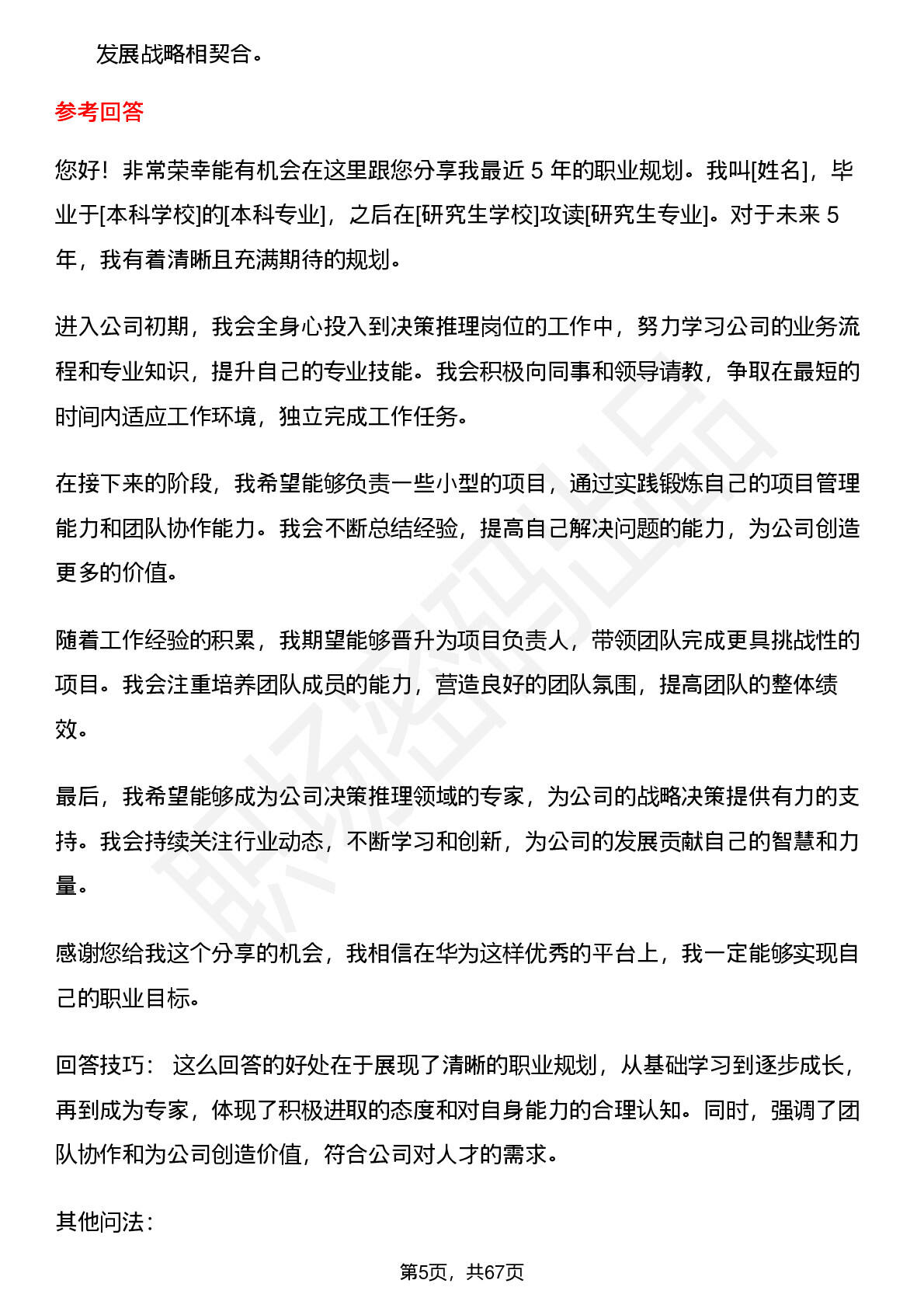 发展战略相契合。

参考回答

您好！非常荣幸能有机会在这里跟您分享我最近 5 年的职业规划。我叫[姓名]，毕业于[本科学校]的[本科专业]，之后在[研究生学校]攻读[研究生专业]。对于未来 5 年，我有着清晰且充满期待的规划。

进入公司初期，我会全身心投入到决策推理岗位的工作中，努力学习公司的业务流程和专业知识，提升自己的专业技能。我会积极向同事和领导请教，争取在最短的时间内适应工作环境，独立完成工作任务。

在接下来的阶段，我希望能够负责一些小型的项目，通过实践锻炼自己的项目管理能力和团队协作能力。我会不断总结经验，提高自己解决问题的能力，为公司创造更多的价值。

随着工作经验的积累，我期望能够晋升为项目负责人，带领团队完成更具挑战性的项目。我会注重培养团队成员的能力，营造良好的团队氛围，提高团队的整体绩效。

最后，我希望能够成为公司决策推理领域的专家，为公司的战略决策提供有力的支持。我会持续关注行业动态，不断学习和创新，为公司的发展贡献自己的智慧和力量。

感谢您给我这个分享的机会，我相信在华为这样优秀的平台上，我一定能够实现自己的职业目标。

回答技巧： 这么回答的好处在于展现了清晰的职业规划，从基础学习到逐步成长，再到成为专家，体现了积极进取的态度和对自身能力的合理认知。同时，强调了团队协作和为公司创造价值，符合公司对人才的需求。

其他问法：

第5页，共67页